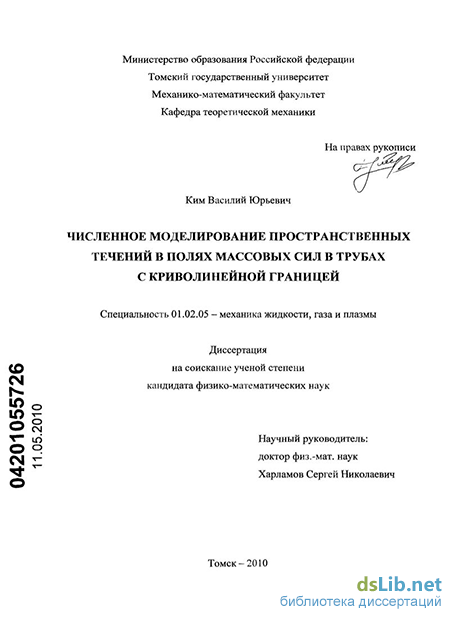 Министерство образования Российской федерации
Томский государственный университет
Механико-математический факультет
Кафедра теоретической механики

На правах рукописи

Ким Василий Юрьевич

ЧИСЛЕННОЕ МОДЕЛИРОВАНИЕ ПРОСТРАНСТВЕННЫХ ТЕЧЕНИЙ В ПОЛЯХ МАССОВЫХ СИЛ В ТРУБАХ С КРИВОЛИНЕЙНОЙ ГРАНИЦЕЙ

Специальность 01.02.05 – механика жидкости, газа и плазмы

Диссертация
на соискание ученой степени
кандидата физико-математических наук

04201055726
11.05.2010

Научный руководитель:
доктор физ.-мат. наук
Харламов Сергей Николаевич

Томск – 2010

dsLib.net
библиотека диссертаций